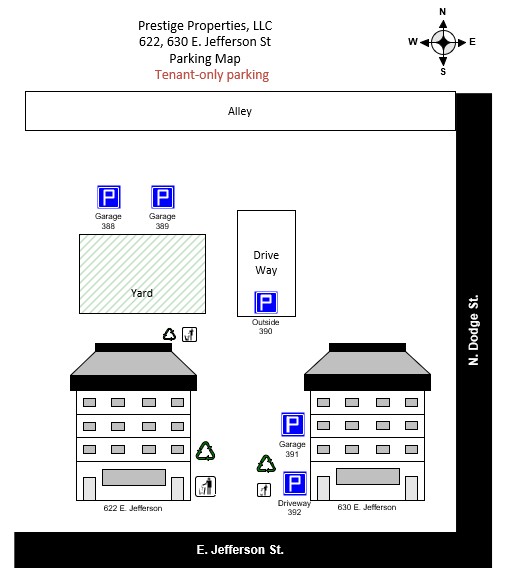 Prestige Properties, LLC
622, 630 E. Jefferson St
Parking Map
Tenant-only parking

N
W E
S

Alley

P
Garage
388

P
Garage
389

Yard

Drive
Way

P
Outside
390

N. Dodge St.

P
Garage
391

P
Driveway
392

622 E. Jefferson

630 E. Jefferson

E. Jefferson St.